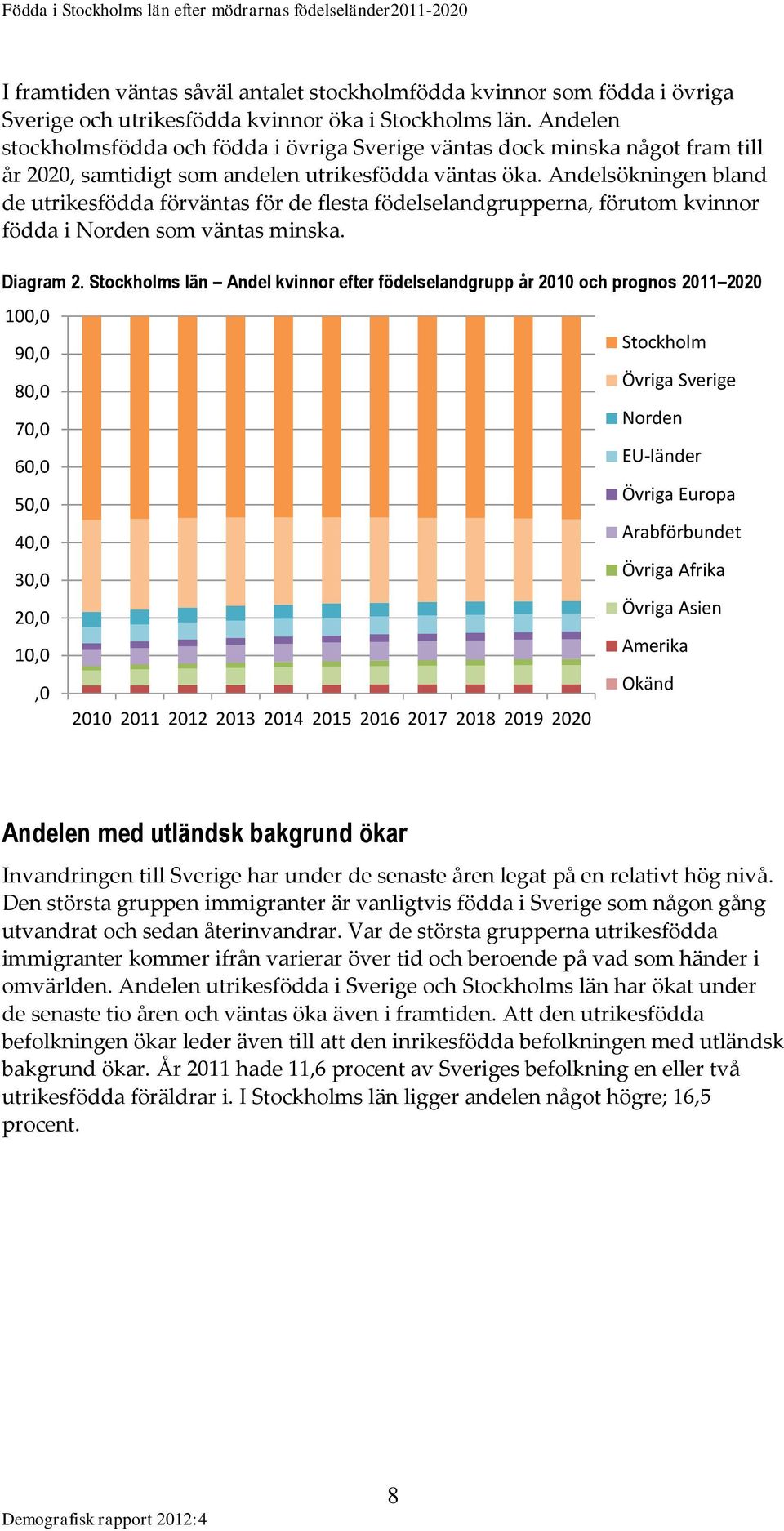 Födda i Stockholms län efter mödrarnas födelseländer2011-2020

I framtiden väntas såväl antalet stockholmfödda kvinnor som födda i övriga Sverige och utrikesfödda kvinnor öka i Stockholms län. Andelen stockholmsfödda och födda i övriga Sverige väntas dock minska något fram till år 2020, samtidigt som andelen utrikesfödda väntas öka. Andelsökningen bland de utrikesfödda förväntas för de flesta födelselandgrupperna, förutom kvinnor födda i Norden som väntas minska.

Diagram 2. Stockholms län – Andel kvinnor efter födelselandgrupp år 2010 och prognos 2011–2020

100,0
90,0
80,0
70,0
60,0
50,0
40,0
30,0
20,0
10,0
,0

2010 2011 2012 2013 2014 2015 2016 2017 2018 2019 2020

Stockholm
Övriga Sverige
Norden
EU-länder
Övriga Europa
Arabförbundet
Övriga Afrika
Övriga Asien
Amerika
Okänd

Andelen med utländsk bakgrund ökar

Invandringen till Sverige har under de senaste åren legat på en relativt hög nivå. Den största gruppen immigranter är vanligtvis födda i Sverige som någon gång utvandrat och sedan återinvandrar. Var de största grupperna utrikesfödda immigranter kommer ifrån varierar över tid och beroende på vad som händer i omvärlden. Andelen utrikesfödda i Sverige och Stockholms län har ökat under de senaste tio åren och väntas öka även i framtiden. Att den utrikesfödda befolkningen ökar leder även till att den inrikesfödda befolkningen med utländsk bakgrund ökar. År 2011 hade 11,6 procent av Sveriges befolkning en eller två utrikesfödda föräldrar i. I Stockholms län ligger andelen något högre; 16,5 procent.

8

Demografisk rapport 2012:4